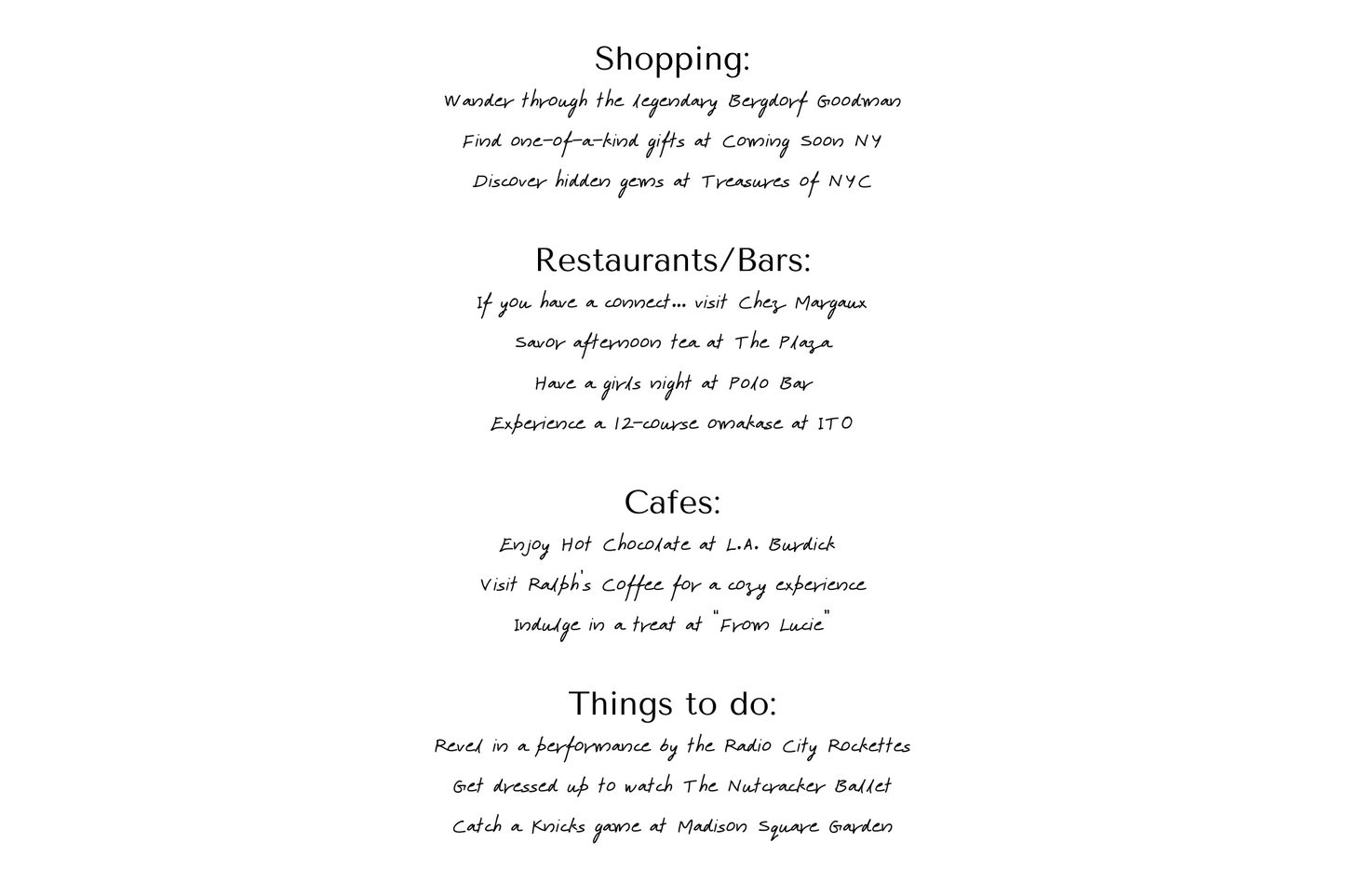 Shopping:

Wander through the legendary Bergdorf Goodman

Find one-of-a-kind gifts at Coming Soon NY

Discover hidden gems at Treasures of NYC

Restaurants/Bars:

If you have a connect... visit Chez Margaux

Savor afternoon tea at The Plaza

Have a girls night at Polo Bar

Experience a 12-course omakase at ITO

Cafes:

Enjoy Hot Chocolate at L.A. Burdick

Visit Ralph's Coffee for a cozy experience

Indulge in a treat at "From Lucie"

Things to do:

Revel in a performance by the Radio City Rockettes

Get dressed up to watch The Nutcracker Ballet

Catch a Knicks game at Madison Square Garden